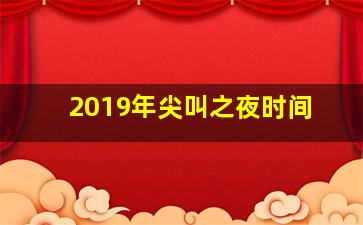 2019年尖叫之夜时间